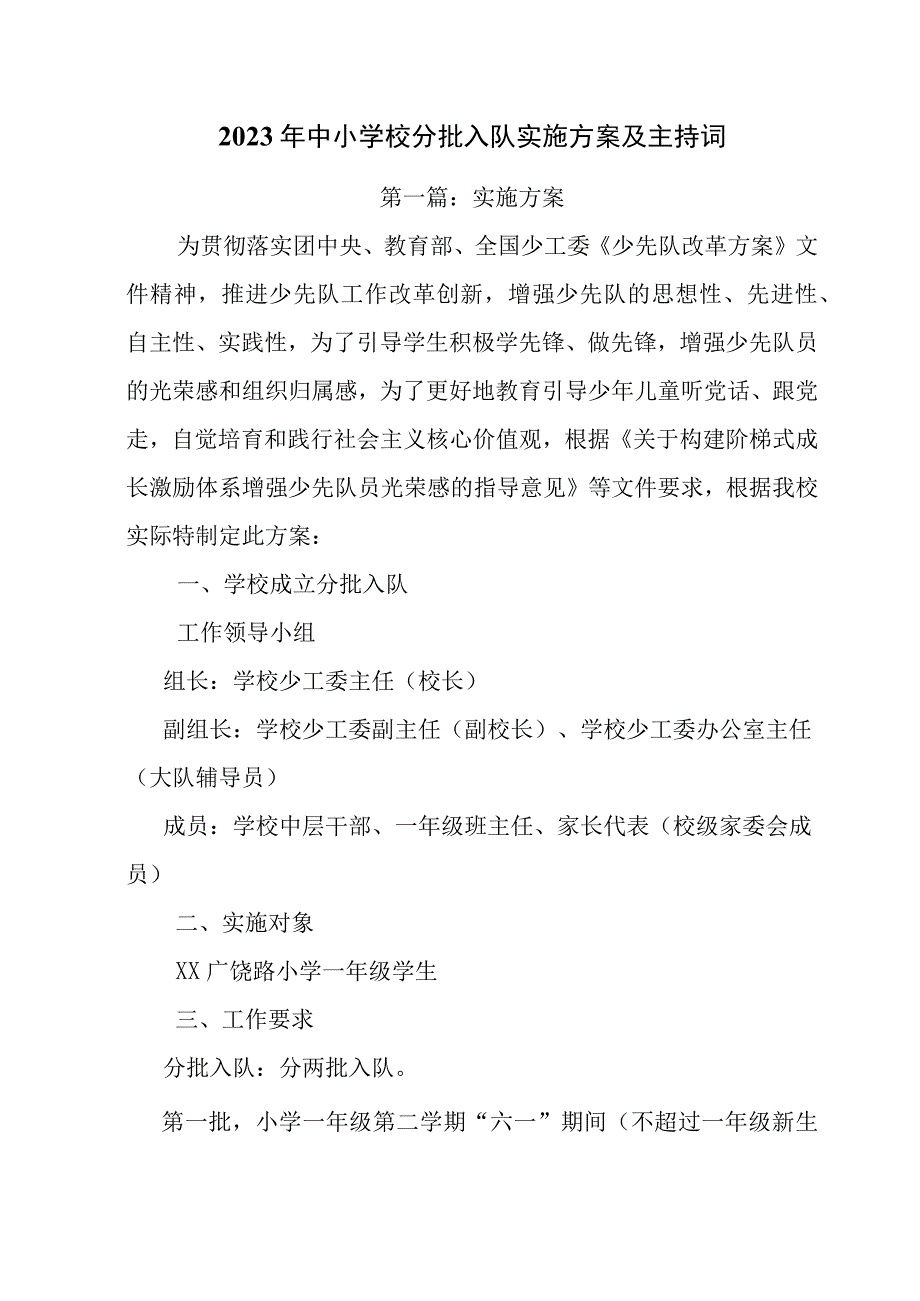 2023年中小学校分批入队实施方案及主持词

第一篇：实施方案

为贯彻落实团中央、教育部、全国少工委《少先队改革方案》文件精神，推进少先队工作改革创新，增强少先队的思想性、先进性、自主性、实践性，为了引导学生积极学先锋、做先锋，增强少先队员的光荣感和组织归属感，为了更好地教育引导少年儿童听党话、跟党走，自觉培育和践行社会主义核心价值观，根据《关于构建阶梯式成长激励体系增强少先队员光荣感的指导意见》等文件要求，根据我校实际特制定此方案：

一、学校成立分批入队

工作领导小组

组长：学校少工委主任（校长）

副组长：学校少工委副主任（副校长）、学校少工委办公室主任（大队辅导员）

成员：学校中层干部、一年级班主任、家长代表（校级家委会成员）

二、实施对象

XX广饶路小学一年级学生

三、工作要求

分批入队：分两批入队。

第一批，小学一年级第二学期“六一”期间（不超过一年级新生